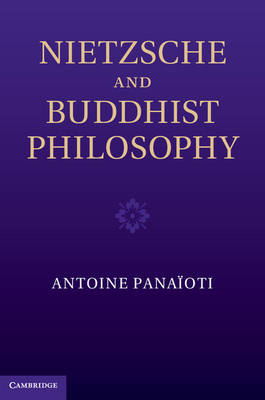 NIETZSCHE
AND
BUDDHIST
PHILOSOPHY

ANTOINE PANAÏOTI

CAMBRIDGE